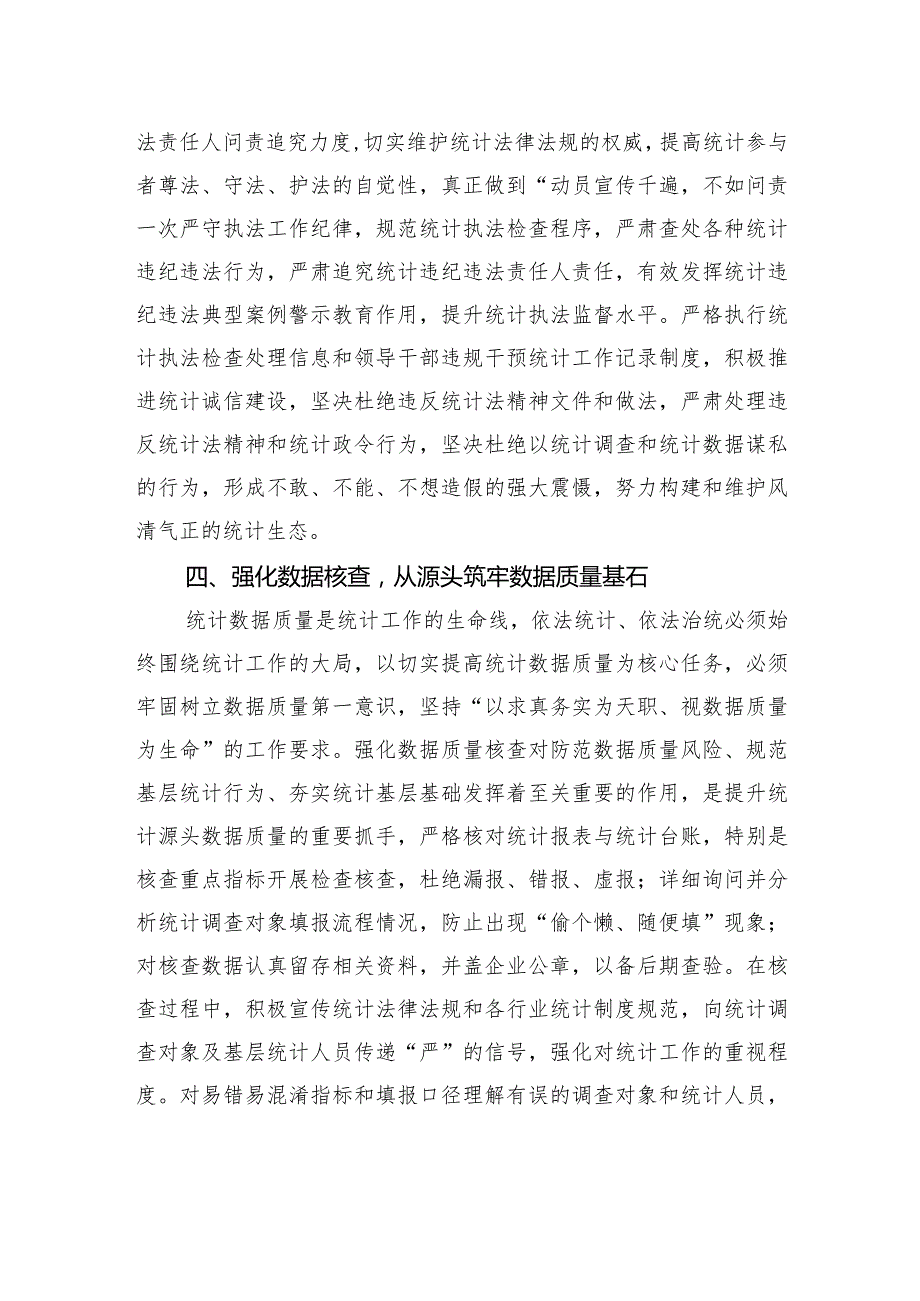 法责任人问责追究力度，切实维护统计法律法规的权威，提高统计参与者尊法、守法、护法的自觉性，真正做到“动员宣传千遍，不如问责一次严守执法工作纪律，规范统计执法检查程序，严肃查处各种统计违纪违法行为，严肃追究统计违纪违法责任人责任，有效发挥统计违纪违法典型案例警示教育作用，提升统计执法监督水平。严格执行统计执法检查处理信息和领导干部违规干预统计工作记录制度，积极推进统计诚信建设，坚决杜绝违反统计法精神文件和做法，严肃处理违反统计法精神和统计政令行为，坚决杜绝以统计调查和统计数据谋私的行为，形成不敢、不能、不想造假的强大震慑，努力构建和维护风清气正的统计生态。

四、强化数据核查，从源头筑牢数据质量基石

统计数据质量是统计工作的生命线，依法统计、依法治统必须始终围绕统计工作的大局，以切实提高统计数据质量为核心任务，必须牢固树立数据质量第一意识，坚持“以求真务实为天职、视数据质量为生命”的工作要求。强化数据质量核查对防范数据质量风险、规范基层统计行为、夯实统计基层基础发挥着至关重要的作用，是提升统计源头数据质量的重要抓手，严格核对统计报表与统计台账，特别是核查重点指标开展检查核查，杜绝漏报、错报、虚报；详细询问并分析统计调查对象填报流程情况，防止出现“偷个懒、随便填”现象；对核查数据认真留存相关资料，并盖企业公章，以备后期查验。在核查过程中，积极宣传统计法律法规和各行业统计制度规范，向统计调查对象及基层统计人员传递“严”的信号，强化对统计工作的重视程度。对易错易混淆指标和填报口径理解有误的调查对象和统计人员，